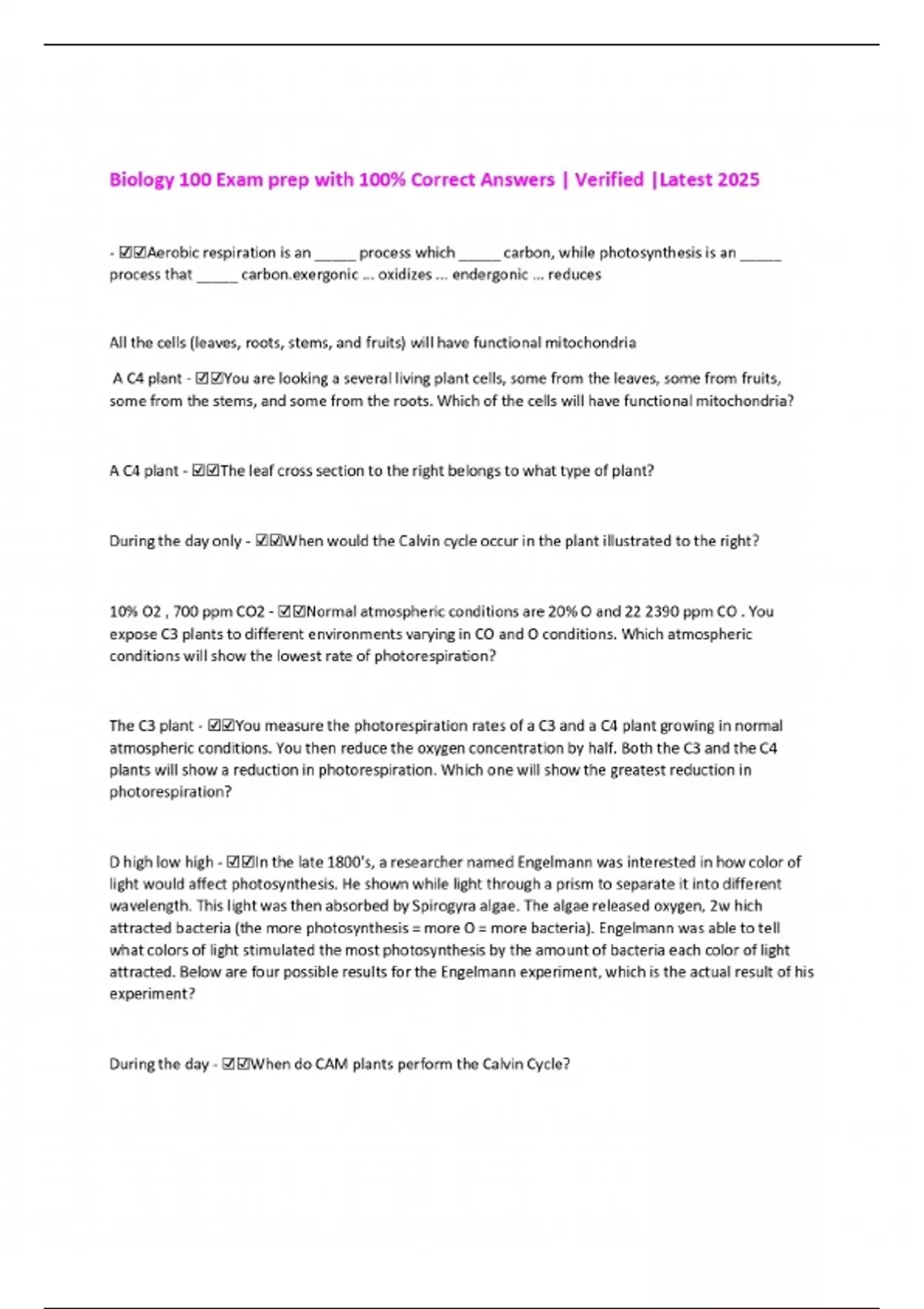 Biology 100 Exam prep with 100% Correct Answers | Verified |Latest 2025

- ☑☑Aerobic respiration is an _____ process which _____ carbon, while photosynthesis is an _____ process that _____ carbon.exergonic ... oxidizes ... endergonic ... reduces

All the cells (leaves, roots, stems, and fruits) will have functional mitochondria

A C4 plant - ☑☑You are looking a several living plant cells, some from the leaves, some from fruits, some from the stems, and some from the roots. Which of the cells will have functional mitochondria?

A C4 plant - ☑☑The leaf cross section to the right belongs to what type of plant?

During the day only - ☑☑When would the Calvin cycle occur in the plant illustrated to the right?

10% O2 , 700 ppm CO2 - ☑☑Normal atmospheric conditions are 20% O and 22 2390 ppm CO . You expose C3 plants to different environments varying in CO and O conditions. Which atmospheric conditions will show the lowest rate of photorespiration?

The C3 plant - ☑☑You measure the photorespiration rates of a C3 and a C4 plant growing in normal atmospheric conditions. You then reduce the oxygen concentration by half. Both the C3 and the C4 plants will show a reduction in photorespiration. Which one will show the greatest reduction in photorespiration?

D high low high - ☑☑In the late 1800's, a researcher named Engelmann was interested in how color of light would affect photosynthesis. He shown while light through a prism to separate it into different wavelength. This light was then absorbed by Spirogyra algae. The algae released oxygen, 2w hich attracted bacteria (the more photosynthesis = more O = more bacteria). Engelmann was able to tell what colors of light stimulated the most photosynthesis by the amount of bacteria each color of light attracted. Below are four possible results for the Engelmann experiment, which is the actual result of his experiment?

During the day - ☑☑When do CAM plants perform the Calvin Cycle?